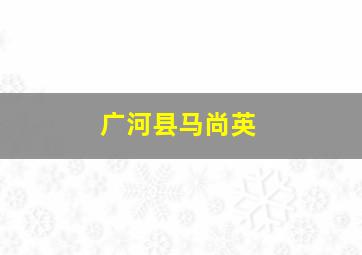 广河县马尚英